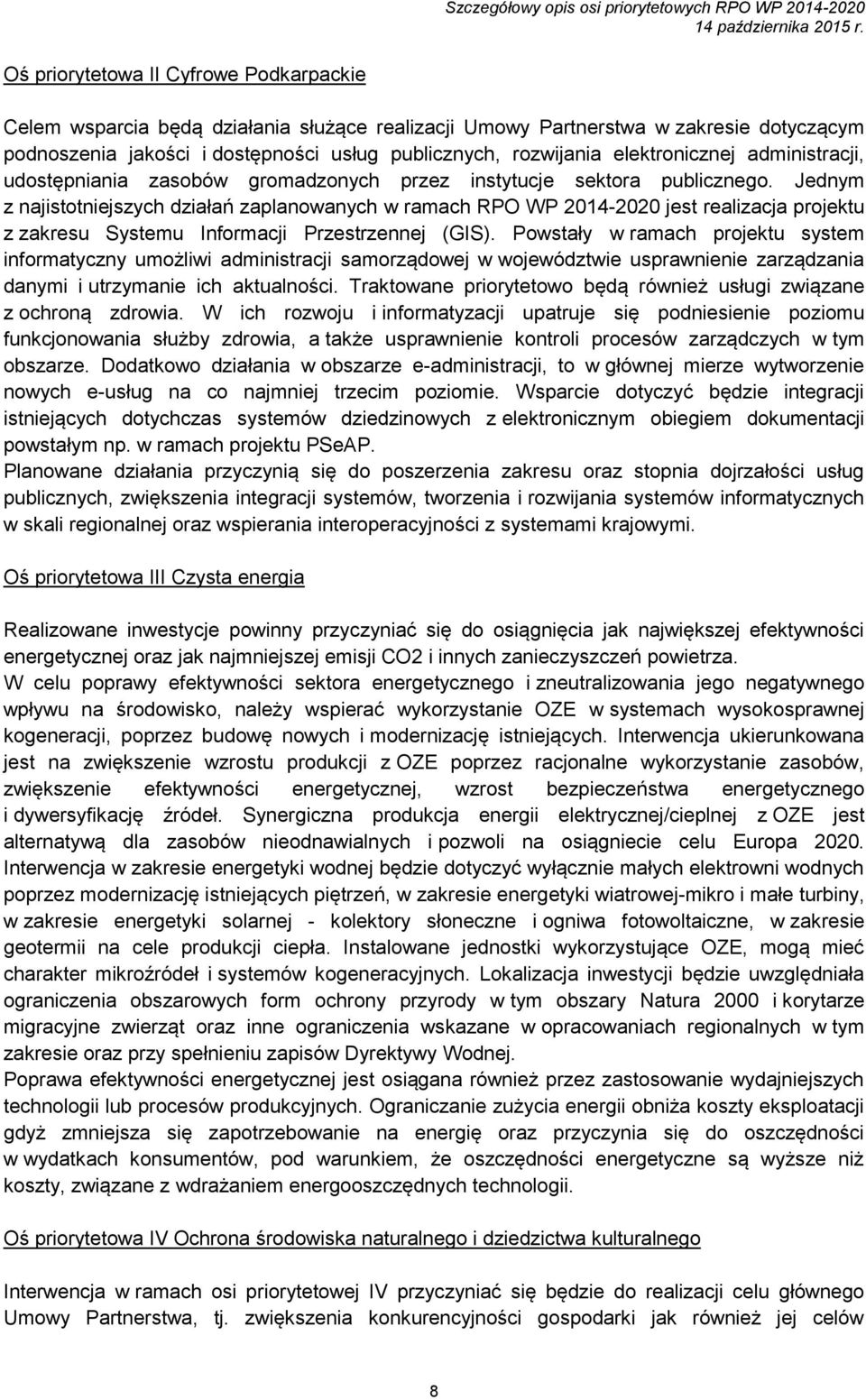 Szczegółowy opis osi priorytetowych RPO WP 2014-2020
14 października 2015 r.

Oś priorytetowa II Cyfrowe Podkarpackie

Celem wsparcia będą działania służące realizacji Umowy Partnerstwa w zakresie dotyczącym podnoszenia jakości i dostępności usług publicznych, rozwijania elektronicznej administracji, udostępniania zasobów gromadzonych przez instytucje sektora publicznego. Jednym z najistotniejszych działań zaplanowanych w ramach RPO WP 2014-2020 jest realizacja projektu z zakresu Systemu Informacji Przestrzennej (GIS). Powstały w ramach projektu system informatyczny umożliwi administracji samorządowej w województwie usprawnienie zarządzania danymi i utrzymanie ich aktualności. Traktowane priorytetowo będą również usługi związane z ochroną zdrowia. W ich rozwoju i informatyzacji upatruje się podniesienie poziomu funkcjonowania służby zdrowia, a także usprawnienie kontroli procesów zarządczych w tym obszarze. Dodatkowo działania w obszarze e-administracji, to w głównej mierze wytworzenie nowych e-usług na co najmniej trzecim poziomie. Wsparcie dotyczyć będzie integracji istniejących dotychczas systemów dziedzinowych z elektronicznym obiegiem dokumentacji powstałym np. w ramach projektu PSeAP.
Planowane działania przyczynią się do poszerzenia zakresu oraz stopnia dojrzałości usług publicznych, zwiększenia integracji systemów, tworzenia i rozwijania systemów informatycznych w skali regionalnej oraz wspierania interoperacyjności z systemami krajowymi.

Oś priorytetowa III Czysta energia

Realizowane inwestycje powinny przyczyniać się do osiągnięcia jak największej efektywności energetycznej oraz jak najmniejszej emisji CO2 i innych zanieczyszczeń powietrza.
W celu poprawy efektywności sektora energetycznego i zneutralizowania jego negatywnego wpływu na środowisko, należy wspierać wykorzystanie OZE w systemach wysokosprawnej kogeneracji, poprzez budowę nowych i modernizację istniejących. Interwencja ukierunkowana jest na zwiększenie wzrostu produkcji z OZE poprzez racjonalne wykorzystanie zasobów, zwiększenie efektywności energetycznej, wzrost bezpieczeństwa energetycznego i dywersyfikację źródeł. Synergiczna produkcja energii elektrycznej/cieplnej z OZE jest alternatywą dla zasobów nieodnawialnych i pozwoli na osiągniecie celu Europa 2020. Interwencja w zakresie energetyki wodnej będzie dotyczyć wyłącznie małych elektrowni wodnych poprzez modernizację istniejących piętrzeń, w zakresie energetyki wiatrowej-mikro i małe turbiny, w zakresie energetyki solarnej - kolektory słoneczne i ogniwa fotowoltaiczne, w zakresie geotermii na cele produkcji ciepła. Instalowane jednostki wykorzystujące OZE, mogą mieć charakter mikroźródeł i systemów kogeneracyjnych. Lokalizacja inwestycji będzie uwzględniała ograniczenia obszarowych form ochrony przyrody w tym obszary Natura 2000 i korytarze migracyjne zwierząt oraz inne ograniczenia wskazane w opracowaniach regionalnych w tym zakresie oraz przy spełnieniu zapisów Dyrektywy Wodnej.
Poprawa efektywności energetycznej jest osiągana również przez zastosowanie wydajniejszych technologii lub procesów produkcyjnych. Ograniczanie zużycia energii obniża koszty eksploatacji gdyż zmniejsza się zapotrzebowanie na energię oraz przyczynia się do oszczędności w wydatkach konsumentów, pod warunkiem, że oszczędności energetyczne są wyższe niż koszty, związane z wdrażaniem energooszczędnych technologii.

Oś priorytetowa IV Ochrona środowiska naturalnego i dziedzictwa kulturalnego

Interwencja w ramach osi priorytetowej IV przyczyniać się będzie do realizacji celu głównego Umowy Partnerstwa, tj. zwiększenia konkurencyjności gospodarki jak również jej celów

8